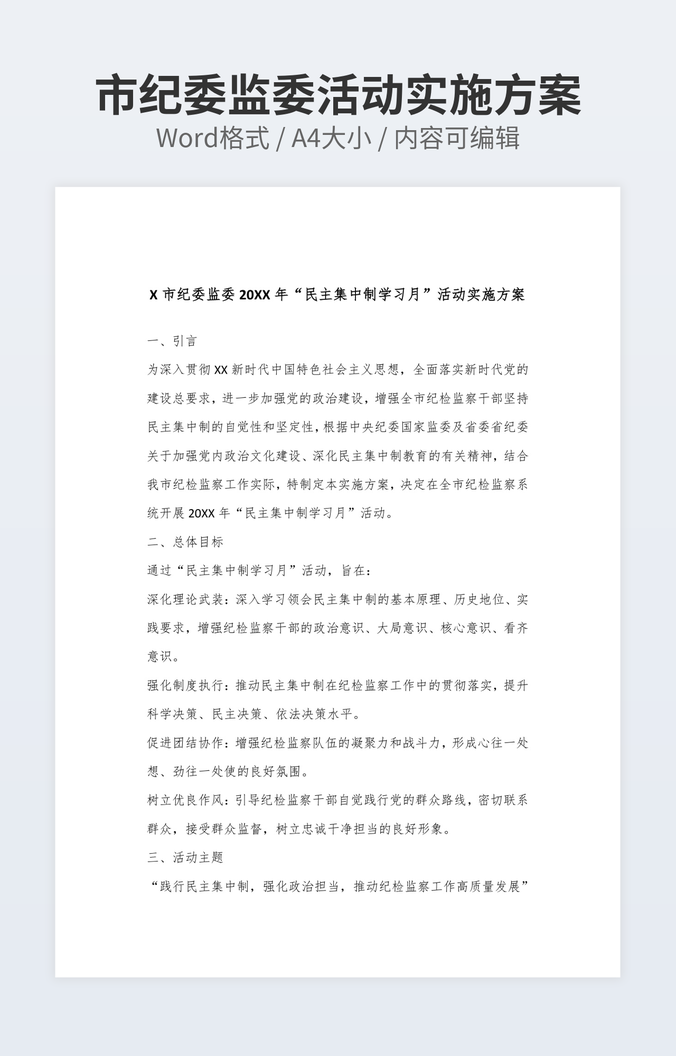 市纪委监委活动实施方案
Word格式 / A4大小 / 内容可编辑

X 市纪委监委 20XX 年“民主集中制学习月”活动实施方案

一、引言

为深入贯彻 XX 新时代中国特色社会主义思想，全面落实新时代党的建设总要求，进一步加强党的政治建设，增强全市纪检监察干部坚持民主集中制的自觉性和坚定性，根据中央纪委国家监委及省委省纪委关于加强党内政治文化建设、深化民主集中制教育的有关精神，结合我市纪检监察工作实际，特制定本实施方案，决定在全市纪检监察系统开展 20XX 年“民主集中制学习月”活动。

二、总体目标

通过“民主集中制学习月”活动，旨在：

深化理论武装：深入学习领会民主集中制的基本原理、历史地位、实践要求，增强纪检监察干部的政治意识、大局意识、核心意识、看齐意识。

强化制度执行：推动民主集中制在纪检监察工作中的贯彻落实，提升科学决策、民主决策、依法决策水平。

促进团结协作：增强纪检监察队伍的凝聚力和战斗力，形成心往一处想、劲往一处使的良好氛围。

树立优良作风：引导纪检监察干部自觉践行党的群众路线，密切联系群众，接受群众监督，树立忠诚干净担当的良好形象。

三、活动主题

“践行民主集中制，强化政治担当，推动纪检监察工作高质量发展”